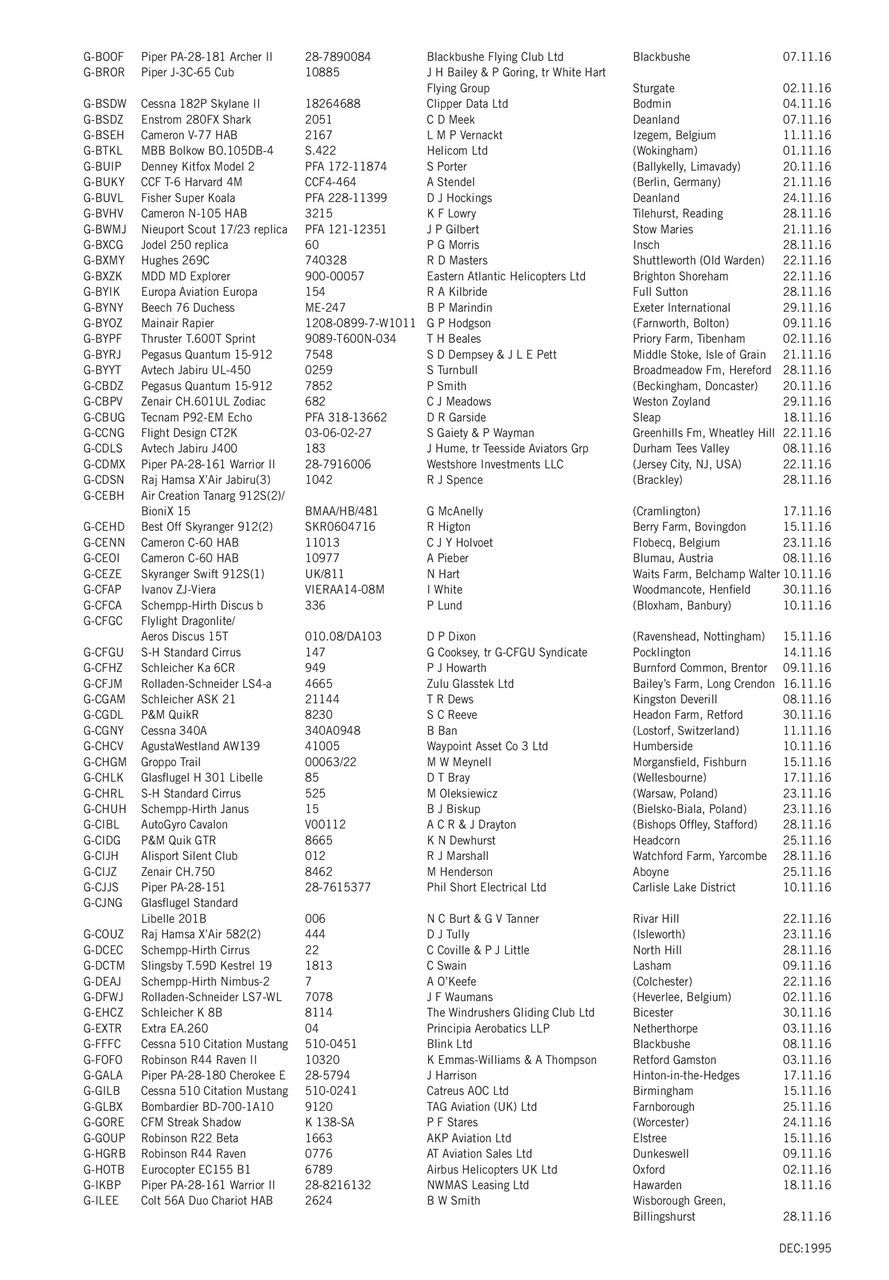 | | | | | | |
|---|---|---|---|---|---|
| G-BOOF | Piper PA-28-181 Archer II | 28-7890084 | Blackbushe Flying Club Ltd | Blackbushe | 07.11.16 |
| G-BROR | Piper J-3C-65 Cub | 10885 | J H Bailey & P Goring, tr White Hart Flying Group | Sturgate | 02.11.16 |
| G-BSDW | Cessna 182P Skylane II | 18264688 | Clipper Data Ltd | Bodmin | 04.11.16 |
| G-BSDZ | Enstrom 280FX Shark | 2051 | C D Meek | Deanland | 07.11.16 |
| G-BSEH | Cameron V-77 HAB | 2167 | L M P Vernackt | Izegem, Belgium | 11.11.16 |
| G-BTKL | MBB Bolkow BO.105DB-4 | S.422 | Helicom Ltd | (Wokingham) | 01.11.16 |
| G-BUIP | Denney Kitfox Model 2 | PFA 172-11874 | S Porter | (Ballykelly, Limavady) | 20.11.16 |
| G-BUKY | CCF T-6 Harvard 4M | CCF4-464 | A Stendel | (Berlin, Germany) | 21.11.16 |
| G-BUVL | Fisher Super Koala | PFA 228-11399 | D J Hockings | Deanland | 24.11.16 |
| G-BVHV | Cameron N-105 HAB | 3215 | K F Lowry | Tilehurst, Reading | 28.11.16 |
| G-BWMJ | Nieuport Scout 17/23 replica | PFA 121-12351 | J P Gilbert | Stow Maries | 21.11.16 |
| G-BXCG | Jodel 250 replica | 60 | P G Morris | Insch | 28.11.16 |
| G-BXMY | Hughes 269C | 740328 | R D Masters | Shuttleworth (Old Warden) | 22.11.16 |
| G-BXZK | MDD MD Explorer | 900-00057 | Eastern Atlantic Helicopters Ltd | Brighton Shoreham | 22.11.16 |
| G-BYIK | Europa Aviation Europa | 154 | R A Kilbride | Full Sutton | 28.11.16 |
| G-BYNY | Beech 76 Duchess | ME-247 | B P Marindin | Exeter International | 29.11.16 |
| G-BYOZ | Mainair Rapier | 1208-0899-7-W1011 | G P Hodgson | (Farnworth, Bolton) | 09.11.16 |
| G-BYPF | Thruster T.600T Sprint | 9089-T600N-034 | T H Beales | Priory Farm, Tibenham | 02.11.16 |
| G-BYRJ | Pegasus Quantum 15-912 | 7548 | S D Dempsey & J L E Pett | Middle Stoke, Isle of Grain | 21.11.16 |
| G-BYYT | Avtech Jabiru UL-450 | 0259 | S Turnbull | Broadmeadow Fm, Hereford | 28.11.16 |
| G-CBDZ | Pegasus Quantum 15-912 | 7852 | P Smith | (Beckingham, Doncaster) | 20.11.16 |
| G-CBPV | Zenair CH.601UL Zodiac | 682 | C J Meadows | Weston Zoyland | 29.11.16 |
| G-CBUG | Tecnam P92-EM Echo | PFA 318-13662 | D R Garside | Sleap | 18.11.16 |
| G-CCNG | Flight Design CT2K | 03-06-02-27 | S Gaiety & P Wayman | Greenhills Fm, Wheatley Hill | 22.11.16 |
| G-CDLS | Avtech Jabiru J400 | 183 | J Hume, tr Teesside Aviators Grp | Durham Tees Valley | 08.11.16 |
| G-CDMX | Piper PA-28-161 Warrior II | 28-7916006 | Westshore Investments LLC | (Jersey City, NJ, USA) | 22.11.16 |
| G-CDSN | Raj Hamsa X'Air Jabiru(3) | 1042 | R J Spence | (Brackley) | 28.11.16 |
| G-CEBH | Air Creation Tanarg 912S(2)/ BioniX 15 | BMAA/HB/481 | G McAnelly | (Cramlington) | 17.11.16 |
| G-CEHD | Best Off Skyranger 912(2) | SKR0604716 | R Higton | Berry Farm, Bovingdon | 15.11.16 |
| G-CENN | Cameron C-60 HAB | 11013 | C J Y Holvoet | Flobecq, Belgium | 23.11.16 |
| G-CEOI | Cameron C-60 HAB | 10977 | A Pieber | Blumau, Austria | 08.11.16 |
| G-CEZE | Skyranger Swift 912S(1) | UK/811 | N Hart | Waits Farm, Belchamp Walter | 10.11.16 |
| G-CFAP | Ivanov ZJ-Viera | VIERAA14-08M | I White | Woodmancote, Henfield | 30.11.16 |
| G-CFCA | Schempp-Hirth Discus b | 336 | P Lund | (Bloxham, Banbury) | 10.11.16 |
| G-CFGC | Flylight Dragonlite/ Aeros Discus 15T | 010.08/DA103 | D P Dixon | (Ravenshead, Nottingham) | 15.11.16 |
| G-CFGU | S-H Standard Cirrus | 147 | G Cooksey, tr G-CFGU Syndicate | Pocklington | 14.11.16 |
| G-CFHZ | Schleicher Ka 6CR | 949 | P J Howarth | Burnford Common, Brentor | 09.11.16 |
| G-CFJM | Rolladen-Schneider LS4-a | 4665 | Zulu Glasstek Ltd | Bailey's Farm, Long Crendon | 16.11.16 |
| G-CGAM | Schleicher ASK 21 | 21144 | T R Dews | Kingston Deverill | 08.11.16 |
| G-CGDL | P&M QuikR | 8230 | S C Reeve | Headon Farm, Retford | 30.11.16 |
| G-CGNY | Cessna 340A | 340A0948 | B Ban | (Lostorf, Switzerland) | 11.11.16 |
| G-CHCV | AgustaWestland AW139 | 41005 | Waypoint Asset Co 3 Ltd | Humberside | 10.11.16 |
| G-CHGM | Groppo Trail | 00063/22 | M W Meynell | Morgansfield, Fishburn | 15.11.16 |
| G-CHLK | Glasflugel H 301 Libelle | 85 | D T Bray | (Wellesbourne) | 17.11.16 |
| G-CHRL | S-H Standard Cirrus | 525 | M Oleksiewicz | (Warsaw, Poland) | 23.11.16 |
| G-CHUH | Schempp-Hirth Janus | 15 | B J Biskup | (Bielsko-Biala, Poland) | 23.11.16 |
| G-CIBL | AutoGyro Cavalon | V00112 | A C R & J Drayton | (Bishops Offley, Stafford) | 28.11.16 |
| G-CIDG | P&M Quik GTR | 8665 | K N Dewhurst | Headcorn | 25.11.16 |
| G-CIJH | Alisport Silent Club | 012 | R J Marshall | Watchford Farm, Yarcombe | 28.11.16 |
| G-CIJZ | Zenair CH.750 | 8462 | M Henderson | Aboyne | 25.11.16 |
| G-CJJS | Piper PA-28-151 | 28-7615377 | Phil Short Electrical Ltd | Carlisle Lake District | 10.11.16 |
| G-CJNG | Glasflugel Standard Libelle 201B | 006 | N C Burt & G V Tanner | Rivar Hill | 22.11.16 |
| G-COUZ | Raj Hamsa X'Air 582(2) | 444 | D J Tully | (Isleworth) | 23.11.16 |
| G-DCEC | Schempp-Hirth Cirrus | 22 | C Coville & P J Little | North Hill | 28.11.16 |
| G-DCTM | Slingsby T.59D Kestrel 19 | 1813 | C Swain | Lasham | 09.11.16 |
| G-DEAJ | Schempp-Hirth Nimbus-2 | 7 | A O'Keefe | (Colchester) | 22.11.16 |
| G-DFWJ | Rolladen-Schneider LS7-WL | 7078 | J F Waumans | (Heverlee, Belgium) | 02.11.16 |
| G-EHCZ | Schleicher K 8B | 8114 | The Windrushers Gliding Club Ltd | Bicester | 30.11.16 |
| G-EXTR | Extra EA.260 | 04 | Principia Aerobatics LLP | Netherthorpe | 03.11.16 |
| G-FFFC | Cessna 510 Citation Mustang | 510-0451 | Blink Ltd | Blackbushe | 08.11.16 |
| G-FOFO | Robinson R44 Raven II | 10320 | K Emmas-Williams & A Thompson | Retford Gamston | 03.11.16 |
| G-GALA | Piper PA-28-180 Cherokee E | 28-5794 | J Harrison | Hinton-in-the-Hedges | 17.11.16 |
| G-GILB | Cessna 510 Citation Mustang | 510-0241 | Catreus AOC Ltd | Birmingham | 15.11.16 |
| G-GLBX | Bombardier BD-700-1A10 | 9120 | TAG Aviation (UK) Ltd | Farnborough | 25.11.16 |
| G-GORE | CFM Streak Shadow | K 138-SA | P F Stares | (Worcester) | 24.11.16 |
| G-GOUP | Robinson R22 Beta | 1663 | AKP Aviation Ltd | Elstree | 15.11.16 |
| G-HGRB | Robinson R44 Raven | 0776 | AT Aviation Sales Ltd | Dunkeswell | 09.11.16 |
| G-HOTB | Eurocopter EC155 B1 | 6789 | Airbus Helicopters UK Ltd | Oxford | 02.11.16 |
| G-IKBP | Piper PA-28-161 Warrior II | 28-8216132 | NWMAS Leasing Ltd | Hawarden | 18.11.16 |
| G-ILEE | Colt 56A Duo Chariot HAB | 2624 | B W Smith | Wisborough Green, Billingshurst | 28.11.16 |

DEC:1995